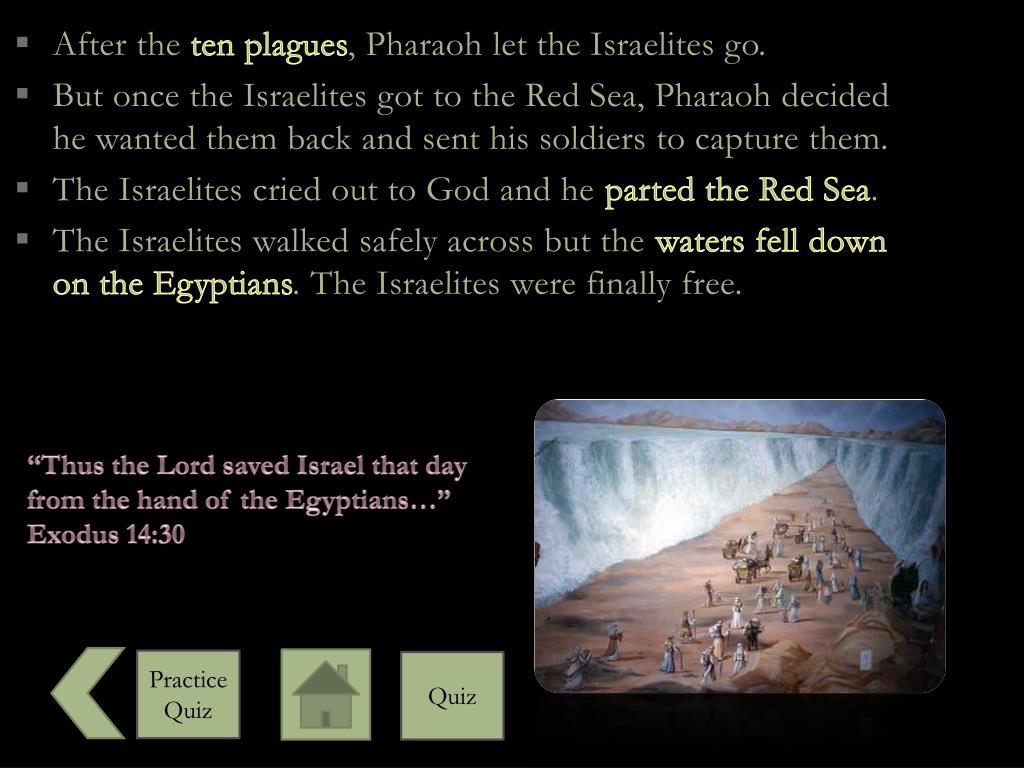 ▪ After the ten plagues, Pharaoh let the Israelites go.
▪ But once the Israelites got to the Red Sea, Pharaoh decided he wanted them back and sent his soldiers to capture them.
▪ The Israelites cried out to God and he parted the Red Sea.
▪ The Israelites walked safely across but the waters fell down on the Egyptians. The Israelites were finally free.

“Thus the Lord saved Israel that day from the hand of the Egyptians…” Exodus 14:30

Practice Quiz

Quiz